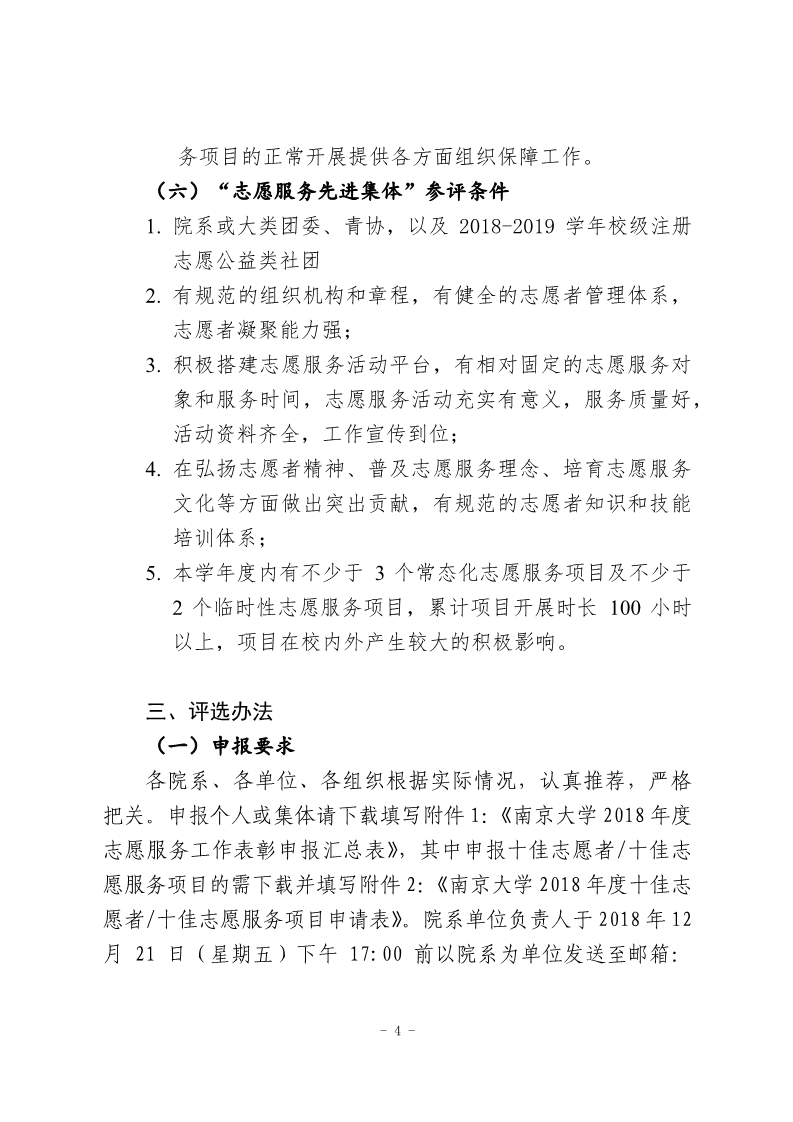 务项目的正常开展提供各方面组织保障工作。

（六）“志愿服务先进集体”参评条件

1.院系或大类团委、青协，以及2018-2019学年校级注册志愿公益类社团

2.有规范的组织机构和章程，有健全的志愿者管理体系，志愿者凝聚能力强；

3.积极搭建志愿服务活动平台，有相对固定的志愿服务对象和服务时间，志愿服务活动充实有意义，服务质量好，活动资料齐全，工作宣传到位；

4.在弘扬志愿者精神、普及志愿服务理念、培育志愿服务文化等方面做出突出贡献，有规范的志愿者知识和技能培训体系；

5.本学年度内有不少于3个常态化志愿服务项目及不少于2个临时性志愿服务项目，累计项目开展时长100小时以上，项目在校内外产生较大的积极影响。

三、评选办法

（一）申报要求

各院系、各单位、各组织根据实际情况，认真推荐，严格把关。申报个人或集体请下载填写附件1:《南京大学2018年度志愿服务工作表彰申报汇总表》，其中申报十佳志愿者/十佳志愿服务项目的需下载并填写附件2:《南京大学2018年度十佳志愿者/十佳志愿服务项目申请表》。院系单位负责人于2018年12月21日（星期五）下午17:00前以院系为单位发送至邮箱:

- 4 -